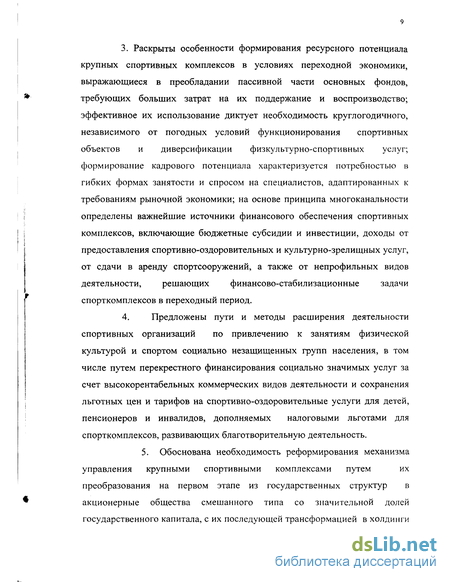 9

3. Раскрыты особенности формирования ресурсного потенциала крупных спортивных комплексов в условиях переходной экономики, выражающиеся в преобладании пассивной части основных фондов, требующих больших затрат на их поддержание и воспроизводство; эффективное их использование диктует необходимость круглогодичного, независимого от погодных условий функционирования спортивных объектов и диверсификации физкультурно-спортивных услуг; формирование кадрового потенциала характеризуется потребностью в гибких формах занятости и спросом на специалистов, адаптированных к требованиям рыночной экономики; на основе принципа многоканальности определены важнейшие источники финансового обеспечения спортивных комплексов, включающие бюджетные субсидии и инвестиции, доходы от предоставления спортивно-оздоровительных и культурно-зрелищных услуг, от сдачи в аренду спортсооружений, а также от непрофильных видов деятельности, решающих финансово-стабилизационные задачи спорткомплексов в переходный период.

4. Предложены пути и методы расширения деятельности спортивных организаций по привлечению к занятиям физической культурой и спортом социально незащищенных групп населения, в том числе путем перекрестного финансирования социально значимых услуг за счет высокорентабельных коммерческих видов деятельности и сохранения льготных цен и тарифов на спортивно-оздоровительные услуги для детей, пенсионеров и инвалидов, дополняемых налоговыми льготами для спорткомплексов, развивающих благотворительную деятельность.

5. Обоснована необходимость реформирования механизма управления крупными спортивными комплексами путем их преобразования на первом этапе из государственных структур в акционерные общества смешанного типа со значительной долей государственного капитала, с их последующей трансформацией в холдинги

dsLib.net
библиотека диссертаций